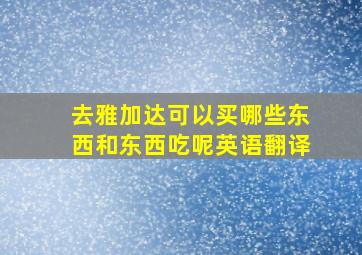 去雅加达可以买哪些东西和东西吃呢英语翻译